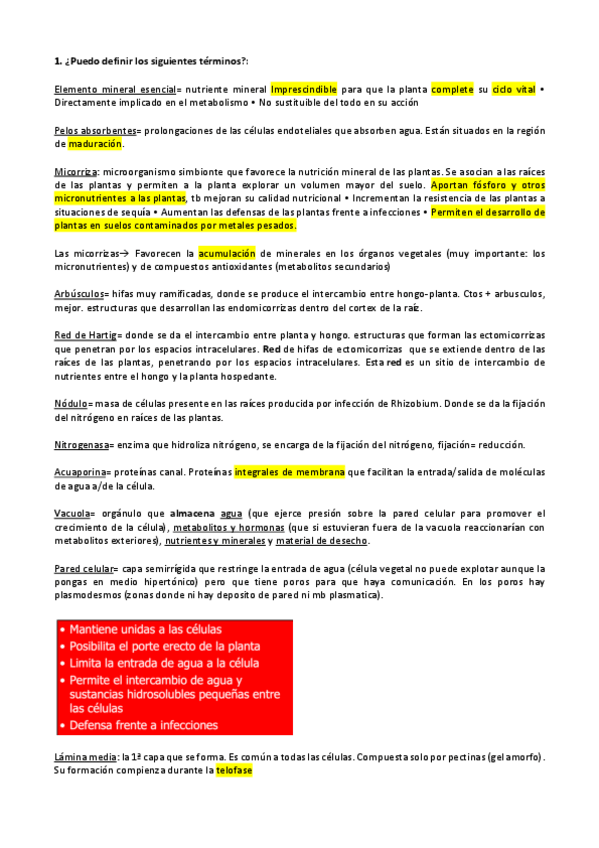 1. ¿Puedo definir los siguientes términos?:

Elemento mineral esencial= nutriente mineral Imprescindible para que la planta complete su ciclo vital • Directamente implicado en el metabolismo • No sustituible del todo en su acción

Pelos absorbentes= prolongaciones de las células endoteliales que absorben agua. Están situados en la región de maduración.

Micorriza: microorganismo simbionte que favorece la nutrición mineral de las plantas. Se asocian a las raíces de las plantas y permiten a la planta explorar un volumen mayor del suelo. Aportan fósforo y otros micronutrientes a las plantas, tb mejoran su calidad nutricional • Incrementan la resistencia de las plantas a situaciones de sequía • Aumentan las defensas de las plantas frente a infecciones • Permiten el desarrollo de plantas en suelos contaminados por metales pesados.

Las micorrizas→ Favorecen la acumulación de minerales en los órganos vegetales (muy importante: los micronutrientes) y de compuestos antioxidantes (metabolitos secundarios)

Arbúsculos= hifas muy ramificadas, donde se produce el intercambio entre hongo-planta. Ctos + arbusculos, mejor. estructuras que desarrollan las endomicorrizas dentro del cortex de la raíz.

Red de Hartig= donde se da el intercambio entre planta y hongo. estructuras que forman las ectomicorrizas que penetran por los espacios intracelulares. Red de hifas de ectomicorrizas que se extiende dentro de las raíces de las plantas, penetrando por los espacios intracelulares. Esta red es un sitio de intercambio de nutrientes entre el hongo y la planta hospedante.

Nódulo= masa de células presente en las raíces producida por infección de Rhizobium. Donde se da la fijación del nitrógeno en raíces de las plantas.

Nitrogenasa= enzima que hidroliza nitrógeno, se encarga de la fijación del nitrógeno, fijación= reducción.

Acuaporina= proteínas canal. Proteínas integrales de membrana que facilitan la entrada/salida de moléculas de agua a/de la célula.

Vacuola= orgánulo que almacena agua (que ejerce presión sobre la pared celular para promover el crecimiento de la célula), metabolitos y hormonas (que si estuvieran fuera de la vacuola reaccionarían con metabolitos exteriores), nutrientes y minerales y material de desecho.

Pared celular= capa semirrígida que restringe la entrada de agua (célula vegetal no puede explotar aunque la pongas en medio hipertónico) pero que tiene poros para que haya comunicación. En los poros hay plasmodesmos (zonas donde ni hay deposito de pared ni mb plasmatica).

• Mantiene unidas a las células
• Posibilita el porte erecto de la planta
• Limita la entrada de agua a la célula
• Permite el intercambio de agua y sustancias hidrosolubles pequeñas entre las células
• Defensa frente a infecciones

Lámina media: la 1ª capa que se forma. Es común a todas las células. Compuesta solo por pectinas (gel amorfo). Su formación compienza durante la telofase